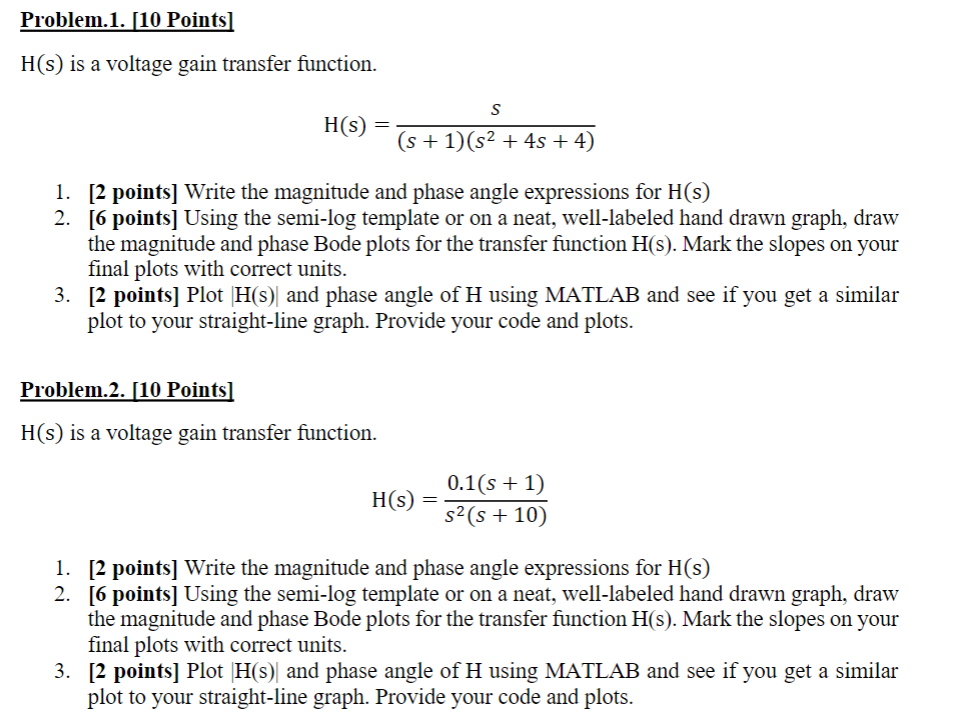 Problem.1. [10 Points]

H(s) is a voltage gain transfer function.

$H(s) = \frac{s}{(s+1)(s^2+4s+4)}$

1. [2 points] Write the magnitude and phase angle expressions for H(s)
2. [6 points] Using the semi-log template or on a neat, well-labeled hand drawn graph, draw the magnitude and phase Bode plots for the transfer function H(s). Mark the slopes on your final plots with correct units.
3. [2 points] Plot |H(s)| and phase angle of H using MATLAB and see if you get a similar plot to your straight-line graph. Provide your code and plots.

Problem.2. [10 Points]

H(s) is a voltage gain transfer function.

$H(s) = \frac{0.1(s+1)}{s^2(s+10)}$

1. [2 points] Write the magnitude and phase angle expressions for H(s)
2. [6 points] Using the semi-log template or on a neat, well-labeled hand drawn graph, draw the magnitude and phase Bode plots for the transfer function H(s). Mark the slopes on your final plots with correct units.
3. [2 points] Plot |H(s)| and phase angle of H using MATLAB and see if you get a similar plot to your straight-line graph. Provide your code and plots.